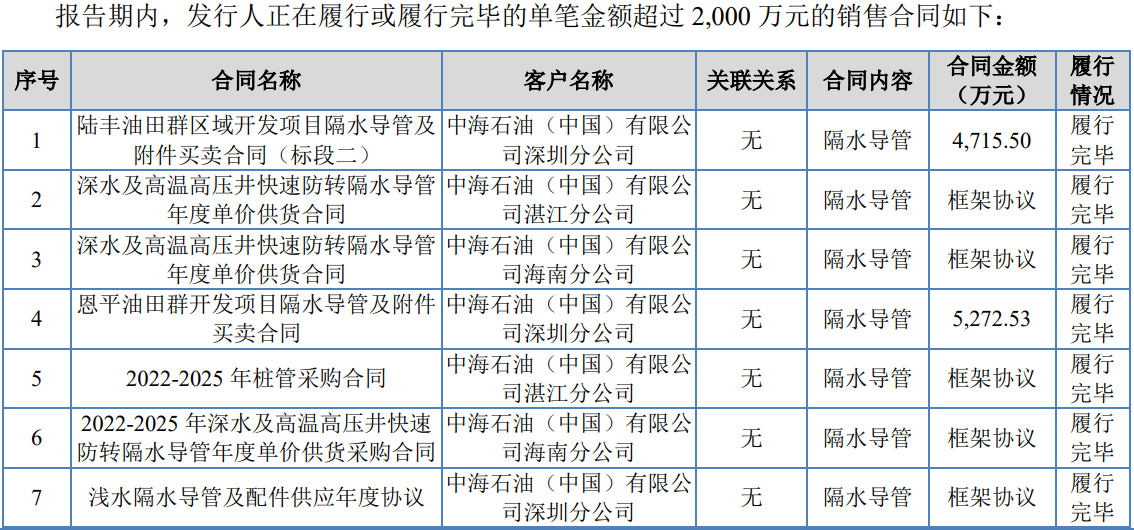 报告期内，发行人正在履行或履行完毕的单笔金额超过2,000万元的销售合同如下：

| 序号 | 合同名称 | 客户名称 | 关联关系 | 合同内容 | 合同金额（万元） | 履行情况 |
|---|---|---|---|---|---|---|
| 1 | 陆丰油田群区域开发项目隔水导管及附件买卖合同（标段二） | 中海石油（中国）有限公司深圳分公司 | 无 | 隔水导管 | 4,715.50 | 履行完毕 |
| 2 | 深水及高温高压井快速防转隔水导管年度单价供货合同 | 中海石油（中国）有限公司湛江分公司 | 无 | 隔水导管 | 框架协议 | 履行完毕 |
| 3 | 深水及高温高压井快速防转隔水导管年度单价供货合同 | 中海石油（中国）有限公司海南分公司 | 无 | 隔水导管 | 框架协议 | 履行完毕 |
| 4 | 恩平油田群开发项目隔水导管及附件买卖合同 | 中海石油（中国）有限公司深圳分公司 | 无 | 隔水导管 | 5,272.53 | 履行完毕 |
| 5 | 2022-2025年桩管采购合同 | 中海石油（中国）有限公司湛江分公司 | 无 | 隔水导管 | 框架协议 | 履行完毕 |
| 6 | 2022-2025年深水及高温高压井快速防转隔水导管年度单价供货采购合同 | 中海石油（中国）有限公司海南分公司 | 无 | 隔水导管 | 框架协议 | 履行完毕 |
| 7 | 浅水隔水导管及配件供应年度协议 | 中海石油（中国）有限公司深圳分公司 | 无 | 隔水导管 | 框架协议 | 履行完毕 |